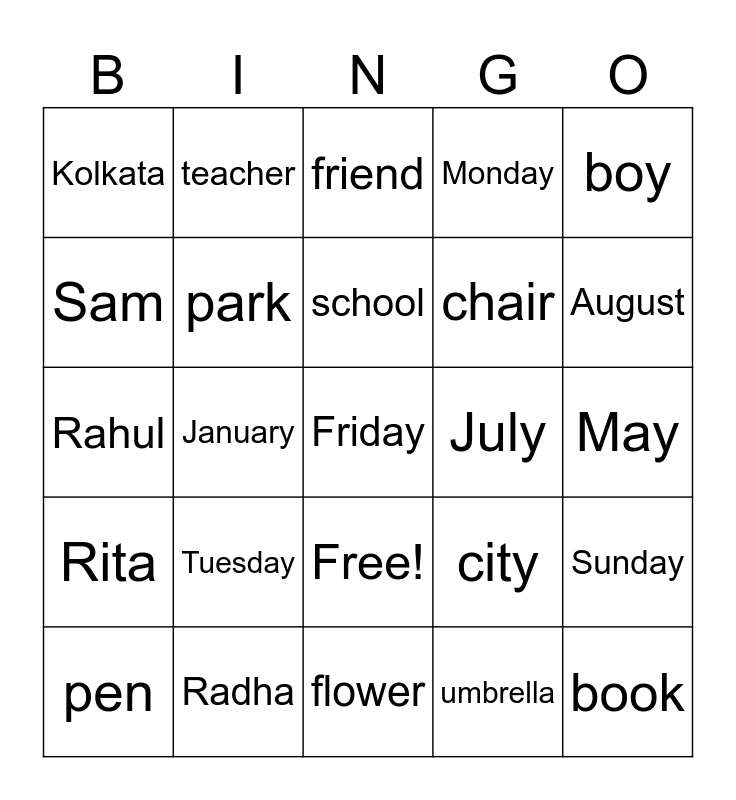 | B | I | N | G | O |
|---|---|---|---|---|
| Kolkata | teacher | friend | Monday | boy |
| Sam | park | school | chair | August |
| Rahul | January | Friday | July | May |
| Rita | Tuesday | Free! | city | Sunday |
| pen | Radha | flower | umbrella | book |